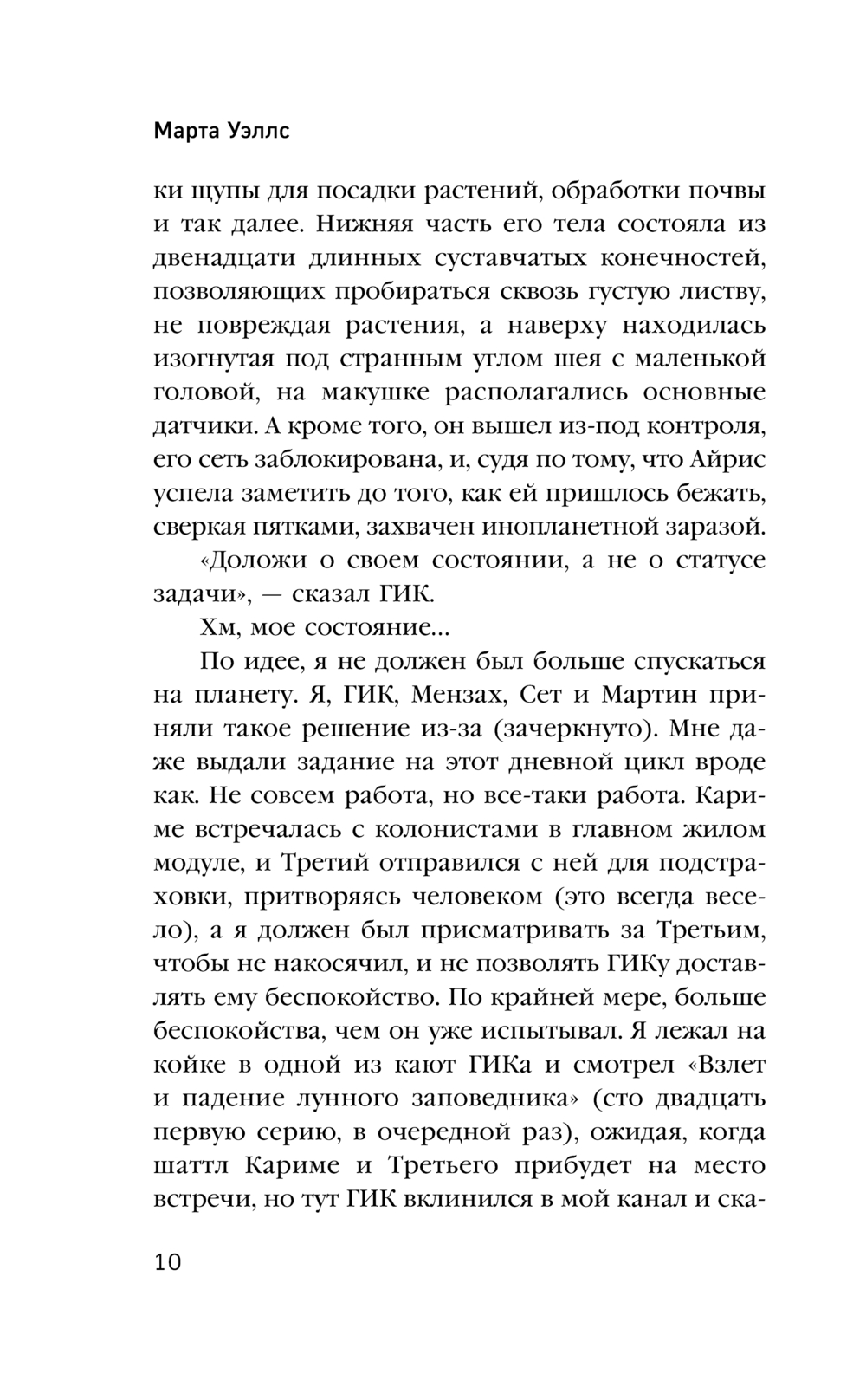 Марта Уэллс

ки щупы для посадки растений, обработки почвы и так далее. Нижняя часть его тела состояла из двенадцати длинных суставчатых конечностей, позволяющих пробираться сквозь густую листву, не повреждая растения, а наверху находилась изогнутая под странным углом шея с маленькой головой, на макушке располагались основные датчики. А кроме того, он вышел из-под контроля, его сеть заблокирована, и, судя по тому, что Айрис успела заметить до того, как ей пришлось бежать, сверкая пятками, захвачен инопланетной заразой.

«Доложи о своем состоянии, а не о статусе задачи», — сказал ГИК.

Хм, мое состояние...

По идее, я не должен был больше спускаться на планету. Я, ГИК, Мензах, Сет и Мартин приняли такое решение из-за (зачеркнуто). Мне даже выдали задание на этот дневной цикл вроде как. Не совсем работа, но все-таки работа. Кариме встречалась с колонистами в главном жилом модуле, и Третий отправился с ней для подстраховки, притворяясь человеком (это всегда весело), а я должен был присматривать за Третьим, чтобы не накосячил, и не позволять ГИКу доставлять ему беспокойство. По крайней мере, больше беспокойства, чем он уже испытывал. Я лежал на койке в одной из кают ГИКа и смотрел «Взлет и падение лунного заповедника» (сто двадцать первую серию, в очередной раз), ожидая, когда шаттл Кариме и Третьего прибудет на место встречи, но тут ГИК вклинился в мой канал и ска-

10